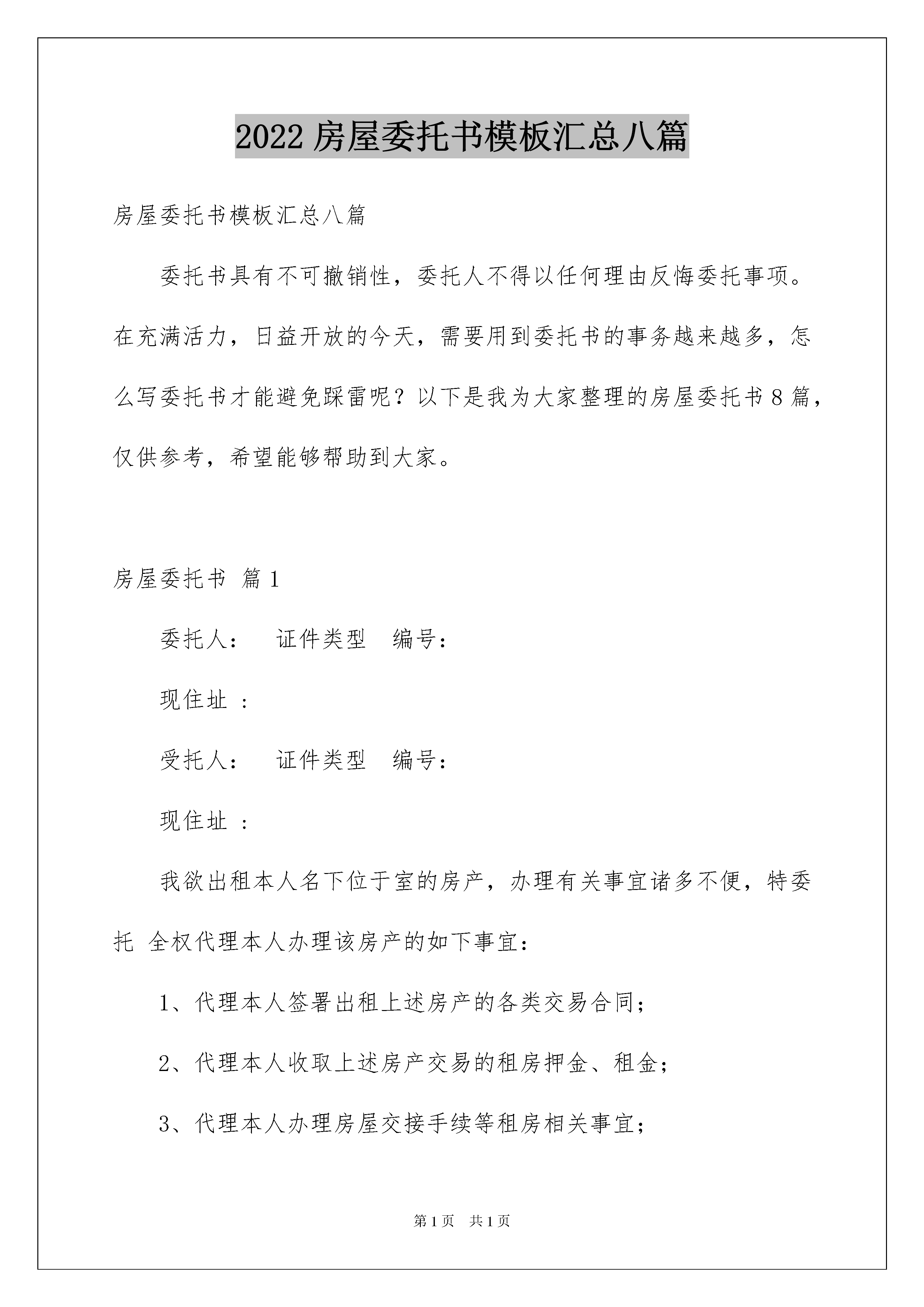 2022房屋委托书模板汇总八篇

房屋委托书模板汇总八篇

委托书具有不可撤销性，委托人不得以任何理由反悔委托事项。在充满活力，日益开放的今天，需要用到委托书的事务越来越多，怎么写委托书才能避免踩雷呢？以下是我为大家整理的房屋委托书8篇，仅供参考，希望能够帮助到大家。

房屋委托书 篇1

委托人： 证件类型 编号：

现住址 ：

受托人： 证件类型 编号：

现住址 ：

我欲出租本人名下位于室的房产，办理有关事宜诸多不便，特委托 全权代理本人办理该房产的如下事宜：

1、代理本人签署出租上述房产的各类交易合同；

2、代理本人收取上述房产交易的租房押金、租金；

3、代理本人办理房屋交接手续等租房相关事宜；

第1页 共1页